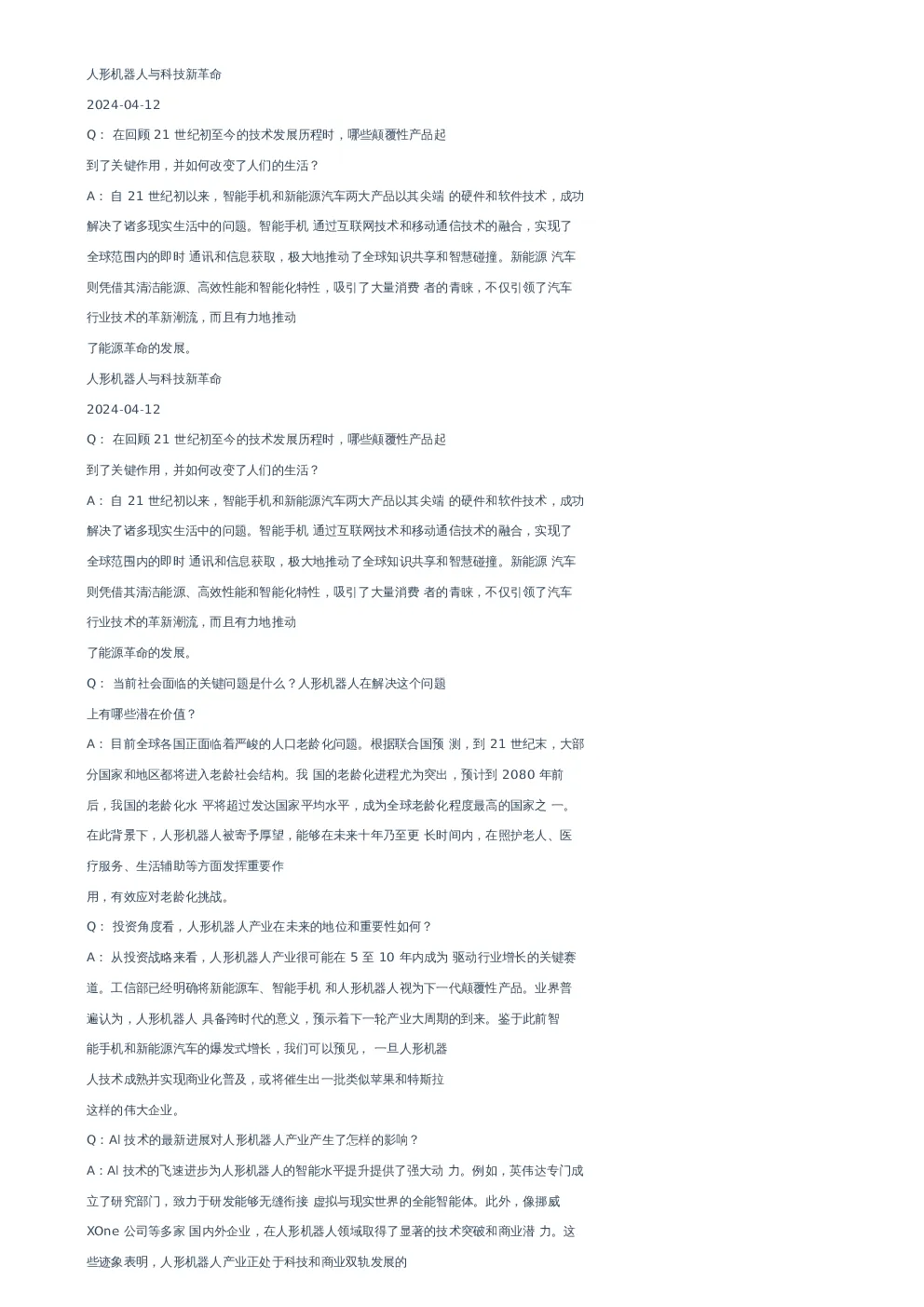 人形机器人与科技新革命

2024-04-12

Q：在回顾21世纪初至今的技术发展历程时，哪些颠覆性产品起到了关键作用，并如何改变了人们的生活？

A：自21世纪初以来，智能手机和新能源汽车两大产品以其尖端的硬件和软件技术，成功解决了诸多现实生活中的问题。智能手机通过互联网技术和移动通信技术的融合，实现了全球范围内的即时通讯和信息获取，极大地推动了全球知识共享和智慧碰撞。新能源汽车则凭借其清洁能源、高效性能和智能化特性，吸引了大量消费者的青睐，不仅引领了汽车行业技术的革新潮流，而且有力地推动了能源革命的发展。

人形机器人与科技新革命

2024-04-12

Q：在回顾21世纪初至今的技术发展历程时，哪些颠覆性产品起到了关键作用，并如何改变了人们的生活？

A：自21世纪初以来，智能手机和新能源汽车两大产品以其尖端的硬件和软件技术，成功解决了诸多现实生活中的问题。智能手机通过互联网技术和移动通信技术的融合，实现了全球范围内的即时通讯和信息获取，极大地推动了全球知识共享和智慧碰撞。新能源汽车则凭借其清洁能源、高效性能和智能化特性，吸引了大量消费者的青睐，不仅引领了汽车行业技术的革新潮流，而且有力地推动了能源革命的发展。

Q：当前社会面临的关键问题是什么？人形机器人在解决这个问题上有哪些潜在价值？

A：目前全球各国正面临着严峻的人口老龄化问题。根据联合国预测，到21世纪末，大部分国家和地区都将进入老龄社会结构。我国的老龄化进程尤为突出，预计到2080年前后，我国的老龄化水平将超过发达国家平均水平，成为全球老龄化程度最高的国家之一。在此背景下，人形机器人被寄予厚望，能够在未来十年乃至更长时间内，在照护老人、医疗服务、生活辅助等方面发挥重要作用，有效应对老龄化挑战。

Q：投资角度看，人形机器人产业在未来的地位和重要性如何？

A：从投资战略来看，人形机器人产业很可能在5至10年内成为驱动行业增长的关键赛道。工信部已经明确将新能源车、智能手机和人形机器人视为下一代颠覆性产品。业界普遍认为，人形机器人具备跨时代的意义，预示着下一轮产业大周期的到来。鉴于此前智能手机和新能源汽车的爆发式增长，我们可以预见，一旦人形机器人技术成熟并实现商业化普及，或将催生出一批类似苹果和特斯拉这样的伟大企业。

Q：AI技术的最新进展对人形机器人产业产生了怎样的影响？

A：AI技术的飞速进步为人形机器人的智能水平提升提供了强大动力。例如，英伟达专门成立了研究部门，致力于研发能够无缝衔接虚拟与现实世界的全能智能体。此外，像挪威XOne公司等多家国内外企业，在人形机器人领域取得了显著的技术突破和商业潜力。这些迹象表明，人形机器人产业正处于科技和商业双轨发展的